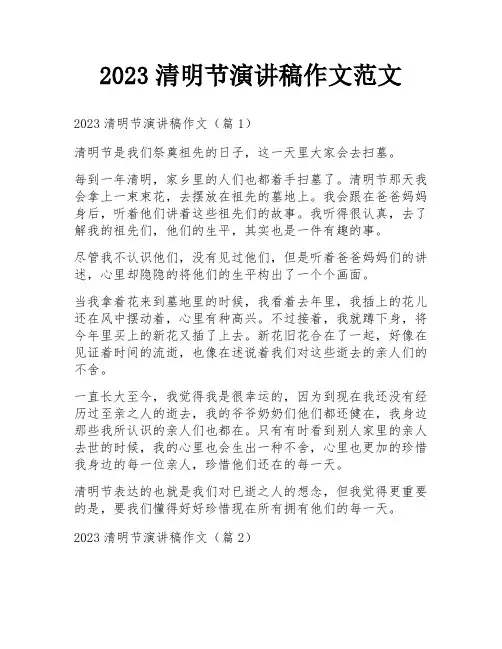 2023 清明节演讲稿作文范文

2023 清明节演讲稿作文（篇 1）

清明节是我们祭奠祖先的日子，这一天里大家会去扫墓。

每到一年清明，家乡里的人们也都着手扫墓了。清明节那天我会拿上一束束花，去摆放在祖先的墓地上。我会跟在爸爸妈妈身后，听着他们讲着这些祖先们的故事。我听得很认真，去了解我的祖先们，他们的生平，其实也是一件有趣的事。

尽管我不认识他们，没有见过他们，但是听着爸爸妈妈们的讲述，心里却隐隐的将他们的生平构出了一个个画面。

当我拿着花来到墓地里的时候，我看着去年里，我插上的花儿还在风中摆动着，心里有种高兴。不过接着，我就蹲下身，将今年里买上的新花又插了上去。新花旧花合在了一起，好像在见证着时间的流逝，也像在述说着我们对这些逝去的亲人们的不舍。

一直长大至今，我觉得我是很幸运的，因为到现在我还没有经历过至亲之人的逝去，我的爷爷奶奶们他们都还健在，我身边那些我所认识的亲人们也都在。只有有时看到别人家里的亲人去世的时候，我的心里也会生出一种不舍，心里也更加的珍惜我身边的每一位亲人，珍惜他们还在的每一天。

清明节表达的也就是我们对已逝之人的想念，但我觉得更重要的是，要我们懂得好好珍惜现在所有拥有他们的每一天。

2023 清明节演讲稿作文（篇 2）